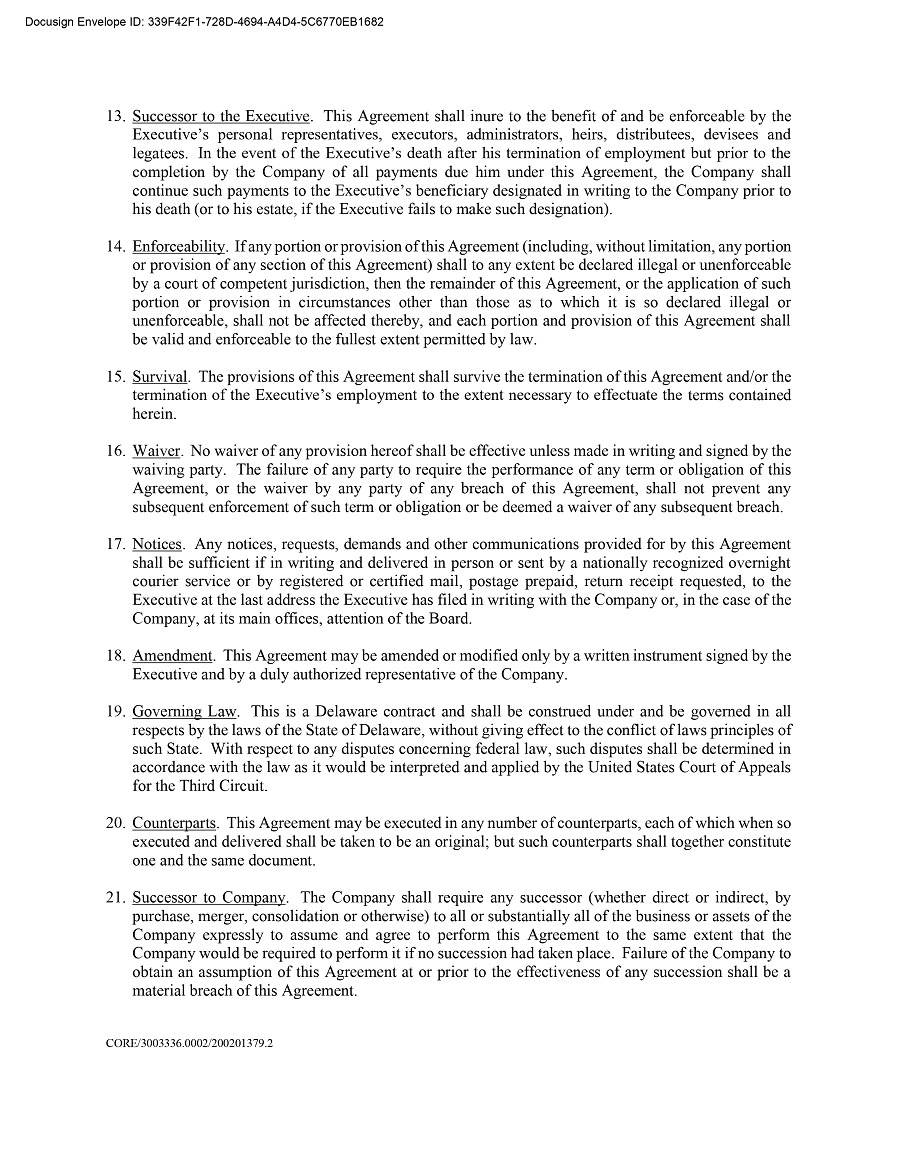 Docusign Envelope ID: 339F42F1-728D-4694-A4D4-5C6770EB1682

13. Successor to the Executive. This Agreement shall inure to the benefit of and be enforceable by the Executive's personal representatives, executors, administrators, heirs, distributees, devisees and legatees. In the event of the Executive's death after his termination of employment but prior to the completion by the Company of all payments due him under this Agreement, the Company shall continue such payments to the Executive's beneficiary designated in writing to the Company prior to his death (or to his estate, if the Executive fails to make such designation).

14. Enforceability. If any portion or provision of this Agreement (including, without limitation, any portion or provision of any section of this Agreement) shall to any extent be declared illegal or unenforceable by a court of competent jurisdiction, then the remainder of this Agreement, or the application of such portion or provision in circumstances other than those as to which it is so declared illegal or unenforceable, shall not be affected thereby, and each portion and provision of this Agreement shall be valid and enforceable to the fullest extent permitted by law.

15. Survival. The provisions of this Agreement shall survive the termination of this Agreement and/or the termination of the Executive's employment to the extent necessary to effectuate the terms contained herein.

16. Waiver. No waiver of any provision hereof shall be effective unless made in writing and signed by the waiving party. The failure of any party to require the performance of any term or obligation of this Agreement, or the waiver by any party of any breach of this Agreement, shall not prevent any subsequent enforcement of such term or obligation or be deemed a waiver of any subsequent breach.

17. Notices. Any notices, requests, demands and other communications provided for by this Agreement shall be sufficient if in writing and delivered in person or sent by a nationally recognized overnight courier service or by registered or certified mail, postage prepaid, return receipt requested, to the Executive at the last address the Executive has filed in writing with the Company or, in the case of the Company, at its main offices, attention of the Board.

18. Amendment. This Agreement may be amended or modified only by a written instrument signed by the Executive and by a duly authorized representative of the Company.

19. Governing Law. This is a Delaware contract and shall be construed under and be governed in all respects by the laws of the State of Delaware, without giving effect to the conflict of laws principles of such State. With respect to any disputes concerning federal law, such disputes shall be determined in accordance with the law as it would be interpreted and applied by the United States Court of Appeals for the Third Circuit.

20. Counterparts. This Agreement may be executed in any number of counterparts, each of which when so executed and delivered shall be taken to be an original; but such counterparts shall together constitute one and the same document.

21. Successor to Company. The Company shall require any successor (whether direct or indirect, by purchase, merger, consolidation or otherwise) to all or substantially all of the business or assets of the Company expressly to assume and agree to perform this Agreement to the same extent that the Company would be required to perform it if no succession had taken place. Failure of the Company to obtain an assumption of this Agreement at or prior to the effectiveness of any succession shall be a material breach of this Agreement.

CORE/3003336.0002/200201379.2